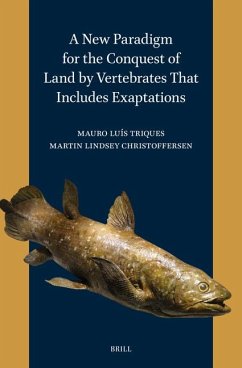 A New Paradigm for the Conquest of Land by Vertebrates That Includes Exaptations

MAURO LUÍS TRIQUES
MARTIN LINDSEY CHRISTOFFERSEN

BRILL